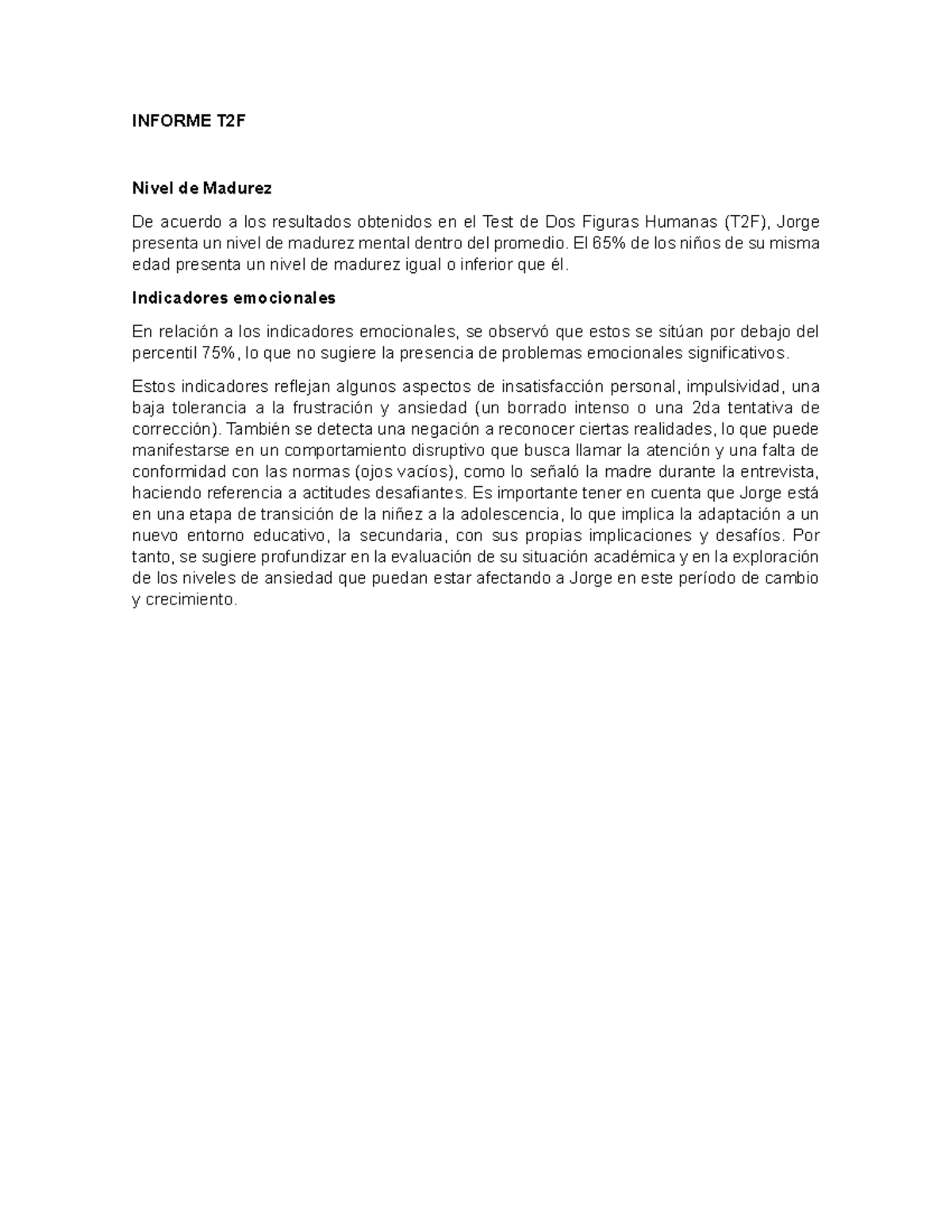 INFORME T2F

Nivel de Madurez

De acuerdo a los resultados obtenidos en el Test de Dos Figuras Humanas (T2F), Jorge presenta un nivel de madurez mental dentro del promedio. El 65% de los niños de su misma edad presenta un nivel de madurez igual o inferior que él.

Indicadores emocionales

En relación a los indicadores emocionales, se observó que estos se sitúan por debajo del percentil 75%, lo que no sugiere la presencia de problemas emocionales significativos.

Estos indicadores reflejan algunos aspectos de insatisfacción personal, impulsividad, una baja tolerancia a la frustración y ansiedad (un borrado intenso o una 2da tentativa de corrección). También se detecta una negación a reconocer ciertas realidades, lo que puede manifestarse en un comportamiento disruptivo que busca llamar la atención y una falta de conformidad con las normas (ojos vacíos), como lo señaló la madre durante la entrevista, haciendo referencia a actitudes desafiantes. Es importante tener en cuenta que Jorge está en una etapa de transición de la niñez a la adolescencia, lo que implica la adaptación a un nuevo entorno educativo, la secundaria, con sus propias implicaciones y desafíos. Por tanto, se sugiere profundizar en la evaluación de su situación académica y en la exploración de los niveles de ansiedad que puedan estar afectando a Jorge en este período de cambio y crecimiento.